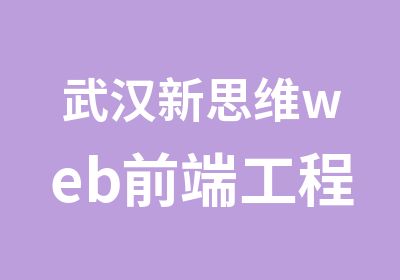 武汉新思维web前端工程